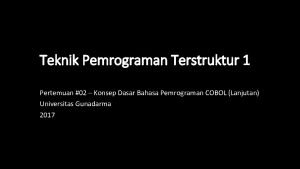 Teknik Pemrograman Terstruktur 1

Pertemuan #02 – Konsep Dasar Bahasa Pemrograman COBOL (Lanjutan)
Universitas Gunadarma
2017